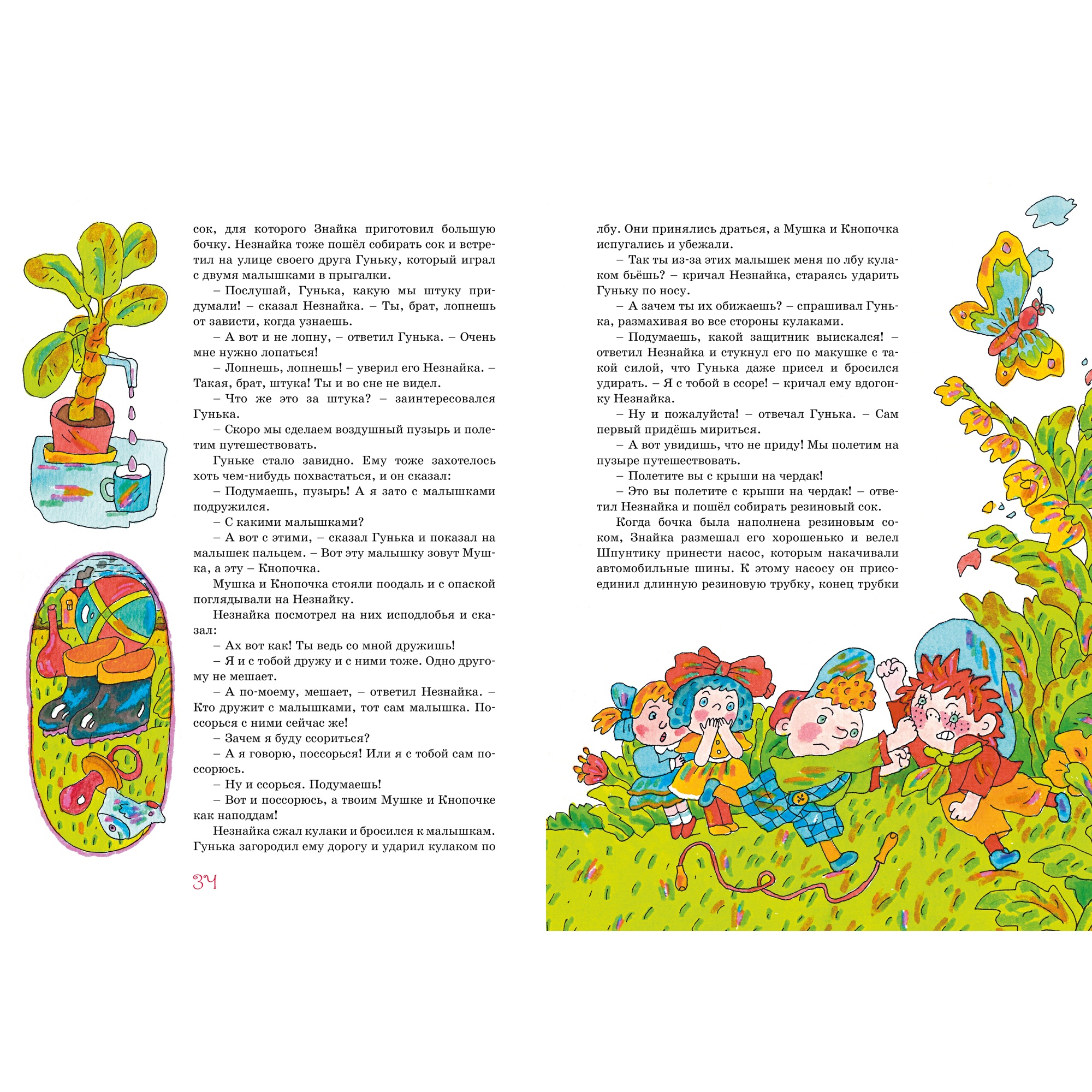 сок, для которого Знайка приготовил большую бочку. Незнайка тоже пошёл собирать сок и встретил на улице своего друга Гуньку, который играл с двумя малышками в прыгалки.

– Послушай, Гунька, какую мы штуку придумали! – сказал Незнайка. – Ты, брат, лопнешь от зависти, когда узнаешь.

– А вот и не лопну, – ответил Гунька. – Очень мне нужно лопаться!

– Лопнешь, лопнешь! – уверил его Незнайка. – Такая, брат, штука! Ты и во сне не видел.

– Что же это за штука? – заинтересовался Гунька.

– Скоро мы сделаем воздушный пузырь и полетим путешествовать.

Гуньке стало завидно. Ему тоже захотелось хоть чем-нибудь похвастаться, и он сказал:

– Подумаешь, пузырь! А я зато с малышками подружился.

– С какими малышками?

– А вот с этими, – сказал Гунька и показал на малышек пальцем. – Вот эту малышку зовут Мушка, а эту – Кнопочка.

Мушка и Кнопочка стояли поодаль и с опаской поглядывали на Незнайку.

Незнайка посмотрел на них исподлобья и сказал:

– Ах вот как! Ты ведь со мной дружишь!

– Я и с тобой дружу и с ними тоже. Одно другому не мешает.

– А по-моему, мешает, – ответил Незнайка. – Кто дружит с малышками, тот сам малышка. Поссорься с ними сейчас же!

– Зачем я буду ссориться?

– А я говорю, поссорься! Или я с тобой сам поссорюсь.

– Ну и ссорься. Подумаешь!

– Вот и поссорюсь, а твоим Мушке и Кнопочке как наподдам!

Незнайка сжал кулаки и бросился к малышкам. Гунька загородил ему дорогу и ударил кулаком по

34

лбу. Они принялись драться, а Мушка и Кнопочка испугались и убежали.

– Так ты из-за этих малышек меня по лбу кулаком бьёшь? – кричал Незнайка, стараясь ударить Гуньку по носу.

– А зачем ты их обижаешь? – спрашивал Гунька, размахивая во все стороны кулаками.

– Подумаешь, какой защитник выискался! – ответил Незнайка и стукнул его по макушке с такой силой, что Гунька даже присел и бросился удирать. – Я с тобой в ссоре! – кричал ему вдогонку Незнайка.

– Ну и пожалуйста! – отвечал Гунька. – Сам первый придёшь мириться.

– А вот увидишь, что не приду! Мы полетим на пузыре путешествовать.

– Полетите вы с крыши на чердак!

– Это вы полетите с крыши на чердак! – ответил Незнайка и пошёл собирать резиновый сок.

Когда бочка была наполнена резиновым соком, Знайка размешал его хорошенько и велел Шпунтику принести насос, которым накачивали автомобильные шины. К этому насосу он присоединил длинную резиновую трубку, конец трубки